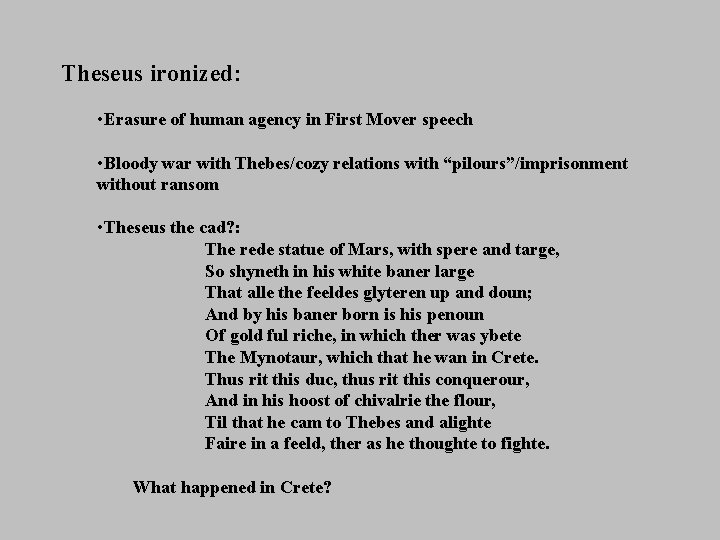 Theseus ironized:

•Erasure of human agency in First Mover speech

•Bloody war with Thebes/cozy relations with “pilours”/imprisonment without ransom

•Theseus the cad?:

The rede statue of Mars, with spere and targe,
So shyneth in his white baner large
That alle the feeldes glyteren up and doun;
And by his baner born is his penoun
Of gold ful riche, in which ther was ybete
The Mynotaur, which that he wan in Crete.
Thus rit this duc, thus rit this conquerour,
And in his hoost of chivalrie the flour,
Til that he cam to Thebes and alighte
Faire in a feeld, ther as he thoughte to fighte.

What happened in Crete?